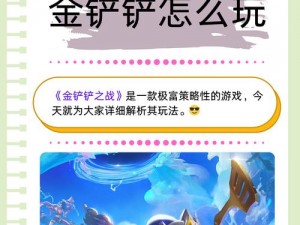 金铲铲怎么玩

《金铲铲之战》是一款极富策略性的游戏，今天就为大家详细解析其玩法。😎